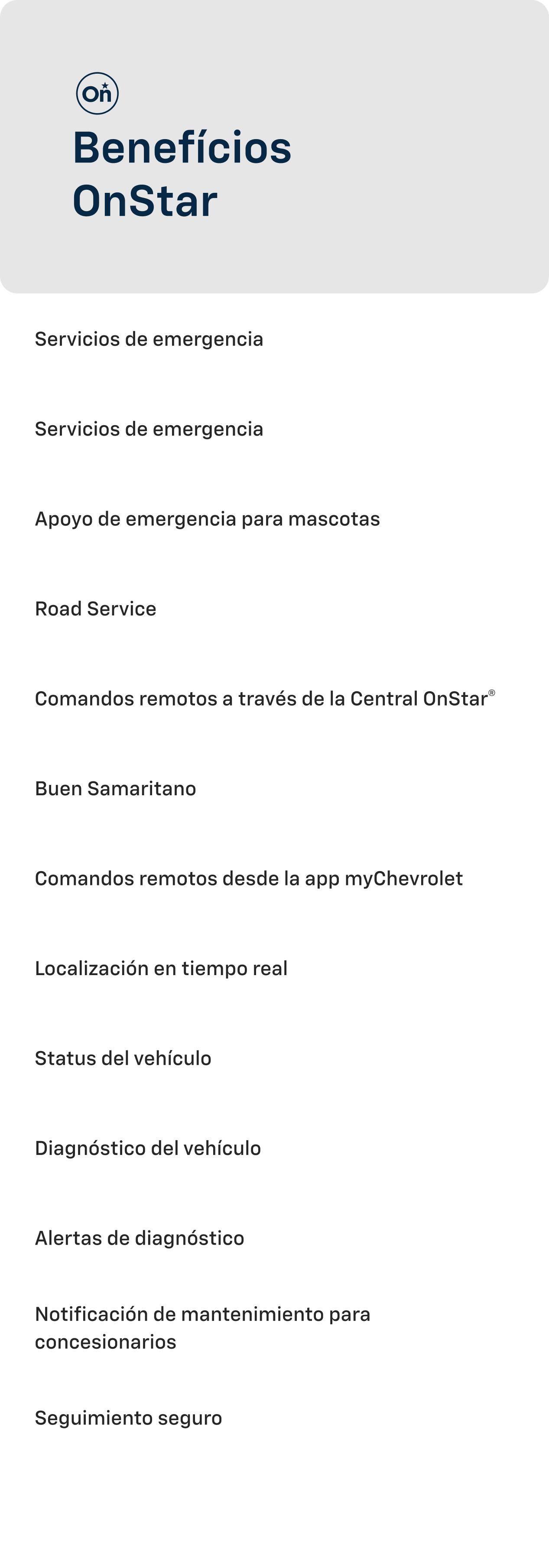 On

Benefícios OnStar

Servicios de emergencia

Servicios de emergencia

Apoyo de emergencia para mascotas

Road Service

Comandos remotos a través de la Central OnStar®

Buen Samaritano

Comandos remotos desde la app myChevrolet

Localización en tiempo real

Status del vehículo

Diagnóstico del vehículo

Alertas de diagnóstico

Notificación de mantenimiento para concesionarios

Seguimiento seguro